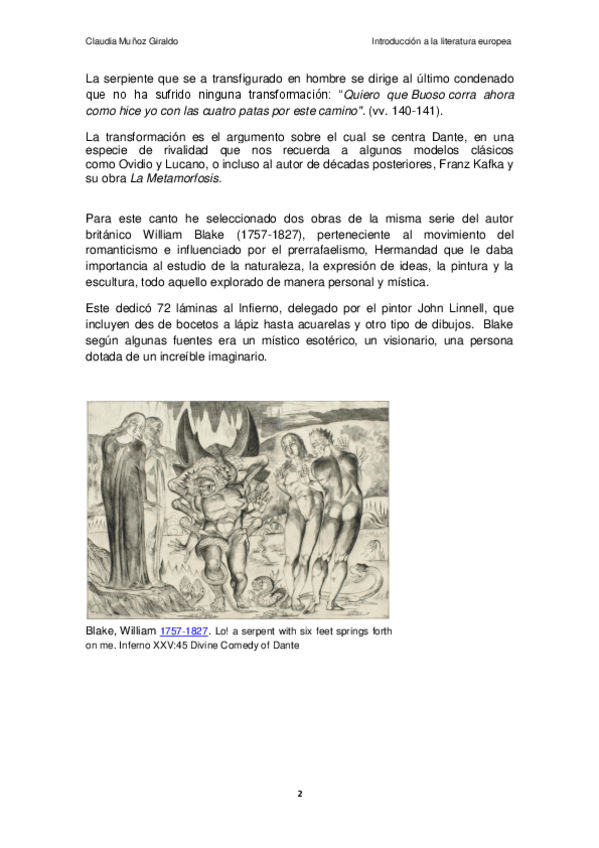 Claudia Muñoz Giraldo

Introducción a la literatura europea

La serpiente que se a transfigurado en hombre se dirige al último condenado que no ha sufrido ninguna transformación: "Quiero que Buoso corra ahora como hice yo con las cuatro patas por este camino". (vv. 140-141).

La transformación es el argumento sobre el cual se centra Dante, en una especie de rivalidad que nos recuerda a algunos modelos clásicos como Ovidio y Lucano, o incluso al autor de décadas posteriores, Franz Kafka y su obra La Metamorfosis.

Para este canto he seleccionado dos obras de la misma serie del autor británico William Blake (1757-1827), perteneciente al movimiento del romanticismo e influenciado por el prerrafaelismo, Hermandad que le daba importancia al estudio de la naturaleza, la expresión de ideas, la pintura y la escultura, todo aquello explorado de manera personal y mística.

Este dedicó 72 láminas al Infierno, delegado por el pintor John Linnell, que incluyen des de bocetos a lápiz hasta acuarelas y otro tipo de dibujos. Blake según algunas fuentes era un místico esotérico, un visionario, una persona dotada de un increíble imaginario.

Blake, William 1757-1827. Lo! a serpent with six feet springs forth on me. Inferno XXV:45 Divine Comedy of Dante

2